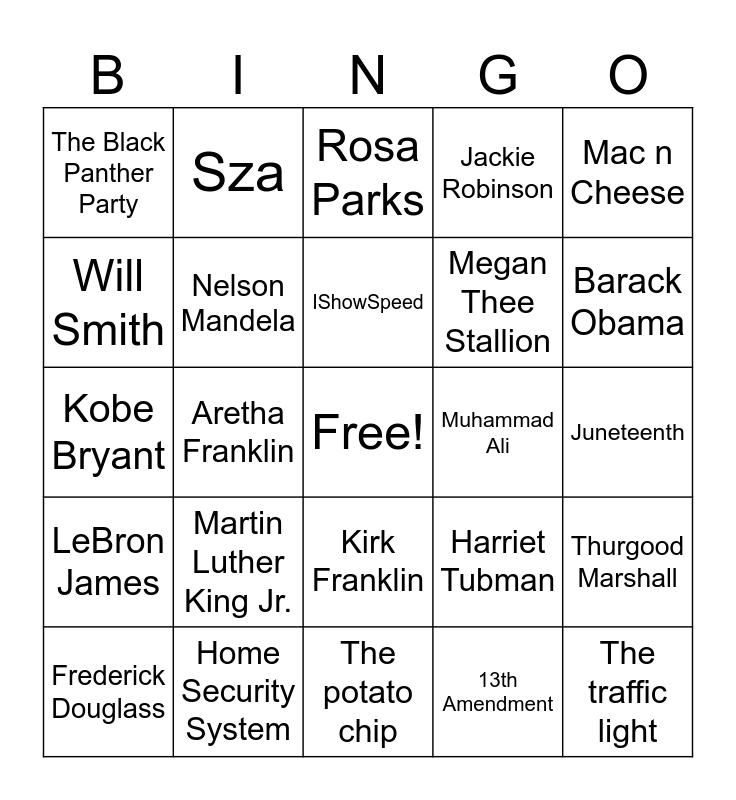 | B | I | N | G | O |
|---|---|---|---|---|
| The Black Panther Party | Sza | Rosa Parks | Jackie Robinson | Mac n Cheese |
| Will Smith | Nelson Mandela | IShowSpeed | Megan Thee Stallion | Barack Obama |
| Kobe Bryant | Aretha Franklin | Free! | Muhammad Ali | Juneteenth |
| LeBron James | Martin Luther King Jr. | Kirk Franklin | Harriet Tubman | Thurgood Marshall |
| Frederick Douglass | Home Security System | The potato chip | 13th Amendment | The traffic light |